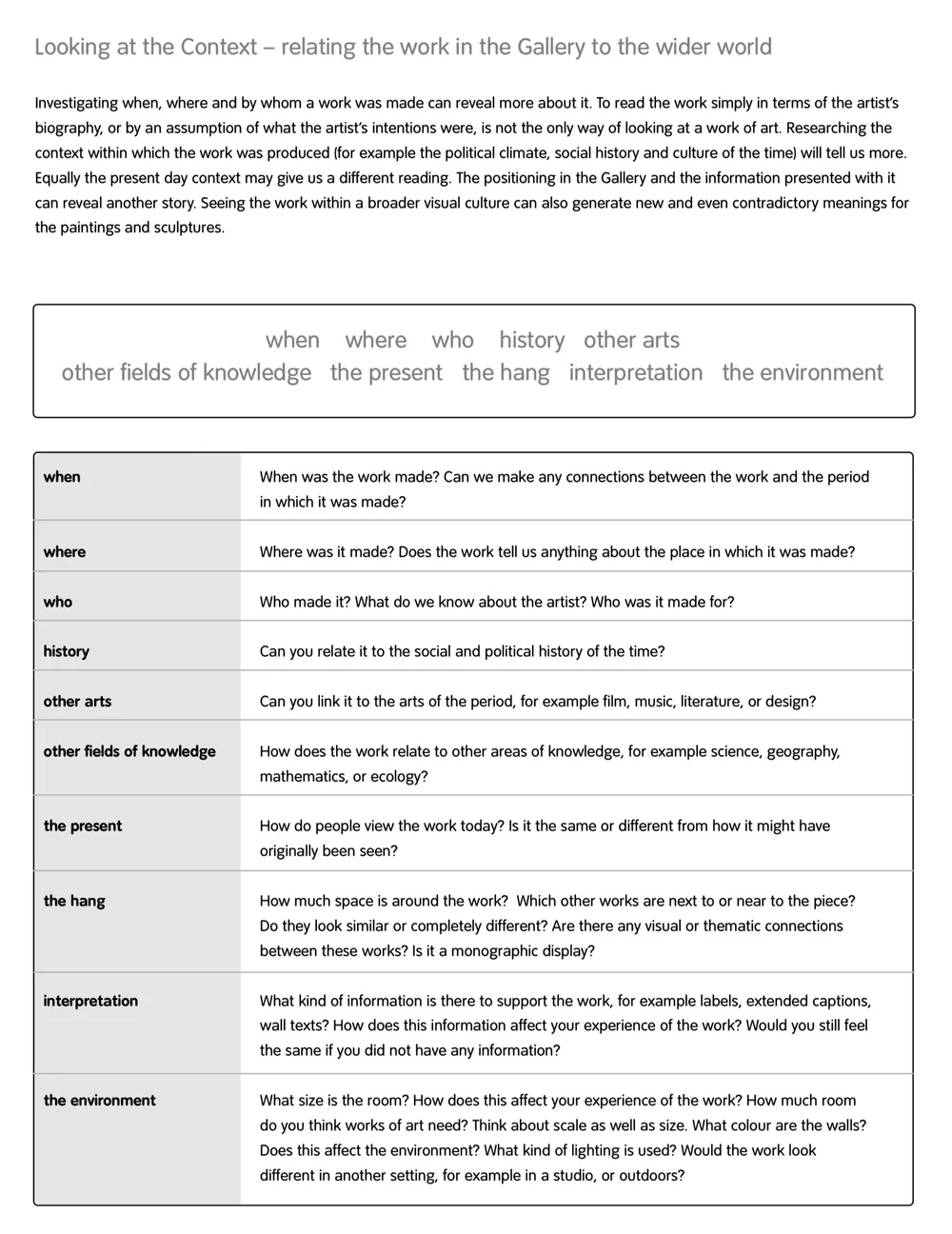 Looking at the Context – relating the work in the Gallery to the wider world

Investigating when, where and by whom a work was made can reveal more about it. To read the work simply in terms of the artist's biography, or by an assumption of what the artist's intentions were, is not the only way of looking at a work of art. Researching the context within which the work was produced (for example the political climate, social history and culture of the time) will tell us more. Equally the present day context may give us a different reading. The positioning in the Gallery and the information presented with it can reveal another story. Seeing the work within a broader visual culture can also generate new and even contradictory meanings for the paintings and sculptures.

when where who history other arts
other fields of knowledge the present the hang interpretation the environment

| when | When was the work made? Can we make any connections between the work and the period in which it was made? |
|---|---|
| where | Where was it made? Does the work tell us anything about the place in which it was made? |
| who | Who made it? What do we know about the artist? Who was it made for? |
| history | Can you relate it to the social and political history of the time? |
| other arts | Can you link it to the arts of the period, for example film, music, literature, or design? |
| other fields of knowledge | How does the work relate to other areas of knowledge, for example science, geography, mathematics, or ecology? |
| the present | How do people view the work today? Is it the same or different from how it might have originally been seen? |
| the hang | How much space is around the work? Which other works are next to or near to the piece? Do they look similar or completely different? Are there any visual or thematic connections between these works? Is it a monographic display? |
| interpretation | What kind of information is there to support the work, for example labels, extended captions, wall texts? How does this information affect your experience of the work? Would you still feel the same if you did not have any information? |
| the environment | What size is the room? How does this affect your experience of the work? How much room do you think works of art need? Think about scale as well as size. What colour are the walls? Does this affect the environment? What kind of lighting is used? Would the work look different in another setting, for example in a studio, or outdoors? |